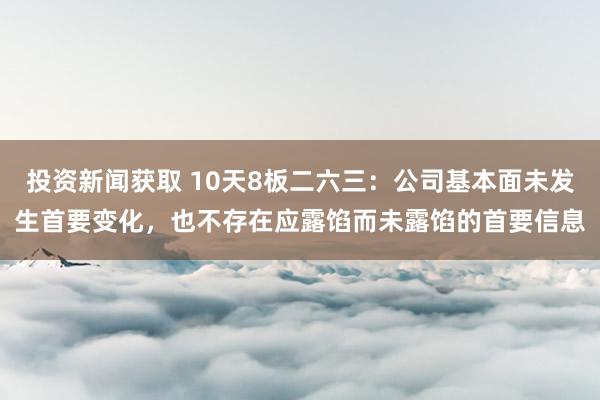 投资新闻获取 10天8板二六三：公司基本面未发生首要变化，也不存在应露馅而未露馅的首要信息